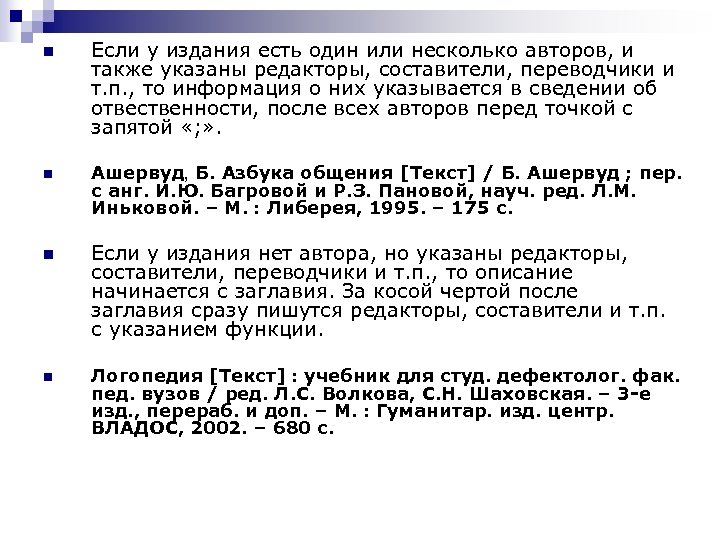 Если у издания есть один или несколько авторов, и также указаны редакторы, составители, переводчики и т.п., то информация о них указывается в сведении об отвественности, после всех авторов перед точкой с запятой «;».

Ашервуд, Б. Азбука общения [Текст] / Б. Ашервуд ; пер. с анг. И.Ю. Багровой и Р.З. Пановой, науч. ред. Л.М. Иньковой. – М. : Либерея, 1995. – 175 с.

Если у издания нет автора, но указаны редакторы, составители, переводчики и т.п., то описание начинается с заглавия. За косой чертой после заглавия сразу пишутся редакторы, составители и т.п. с указанием функции.

Логопедия [Текст] : учебник для студ. дефектолог. фак. пед. вузов / ред. Л.С. Волкова, С.Н. Шаховская. – 3-е изд., перераб. и доп. – М. : Гуманитар. изд. центр. ВЛАДОС, 2002. – 680 с.